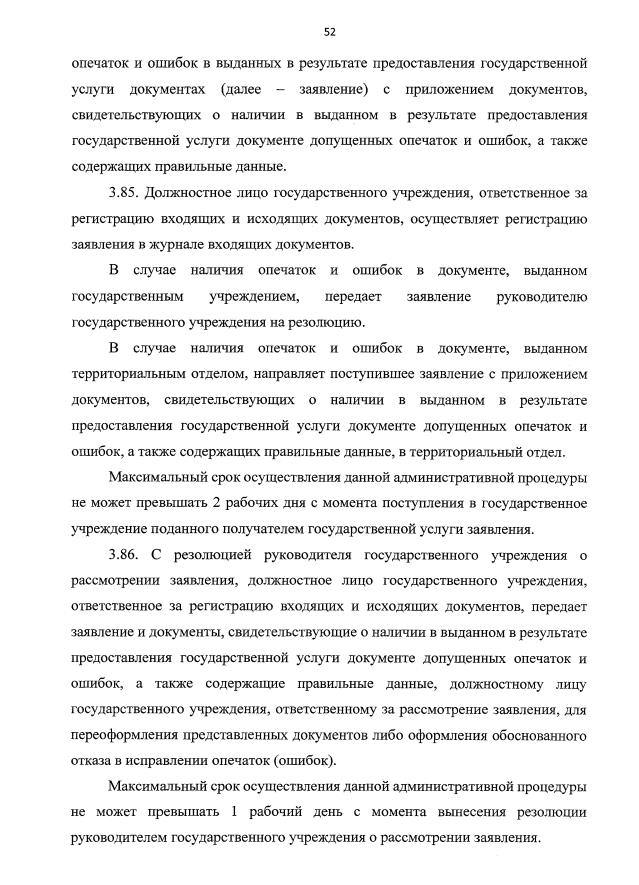 52

опечаток и ошибок в выданных в результате предоставления государственной услуги документах (далее – заявление) с приложением документов, свидетельствующих о наличии в выданном в результате предоставления государственной услуги документе допущенных опечаток и ошибок, а также содержащих правильные данные.

3.85. Должностное лицо государственного учреждения, ответственное за регистрацию входящих и исходящих документов, осуществляет регистрацию заявления в журнале входящих документов.

В случае наличия опечаток и ошибок в документе, выданном государственным учреждением, передает заявление руководителю государственного учреждения на резолюцию.

В случае наличия опечаток и ошибок в документе, выданном территориальным отделом, направляет поступившее заявление с приложением документов, свидетельствующих о наличии в выданном в результате предоставления государственной услуги документе допущенных опечаток и ошибок, а также содержащих правильные данные, в территориальный отдел.

Максимальный срок осуществления данной административной процедуры не может превышать 2 рабочих дня с момента поступления в государственное учреждение поданного получателем государственной услуги заявления.

3.86. С резолюцией руководителя государственного учреждения о рассмотрении заявления, должностное лицо государственного учреждения, ответственное за регистрацию входящих и исходящих документов, передает заявление и документы, свидетельствующие о наличии в выданном в результате предоставления государственной услуги документе допущенных опечаток и ошибок, а также содержащие правильные данные, должностному лицу государственного учреждения, ответственному за рассмотрение заявления, для переоформления представленных документов либо оформления обоснованного отказа в исправлении опечаток (ошибок).

Максимальный срок осуществления данной административной процедуры не может превышать 1 рабочий день с момента вынесения резолюции руководителем государственного учреждения о рассмотрении заявления.